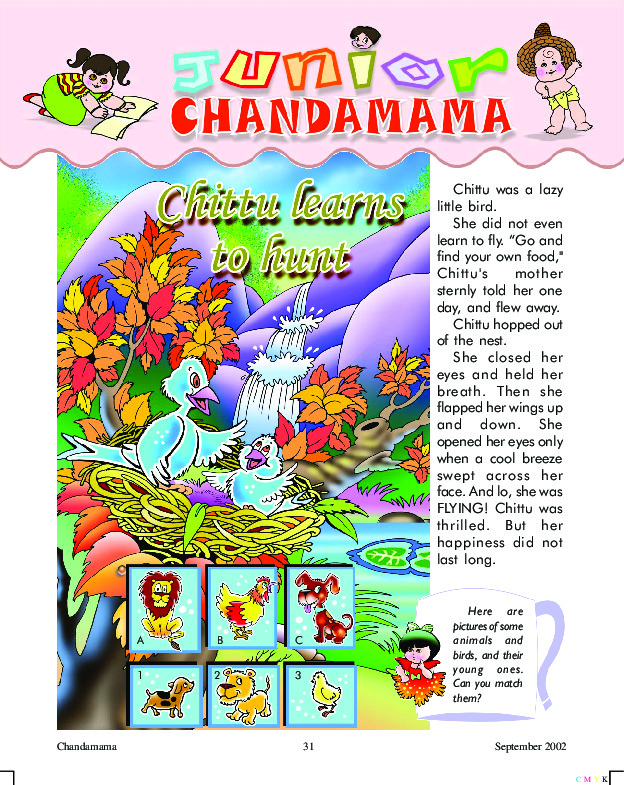 Junior
CHANDAMAMA

Chittu learns to hunt

Chittu was a lazy little bird.

She did not even learn to fly. "Go and find your own food," Chittu's mother sternly told her one day, and flew away.

Chittu hopped out of the nest.

She closed her eyes and held her breath. Then she flapped her wings up and down. She opened her eyes only when a cool breeze swept across her face. And lo, she was FLYING! Chittu was thrilled. But her happiness did not last long.

A
B
C
1
2
3

Here are pictures of some animals and birds, and their young ones. Can you match them?

Chandamama
31
September 2002
C M Y K